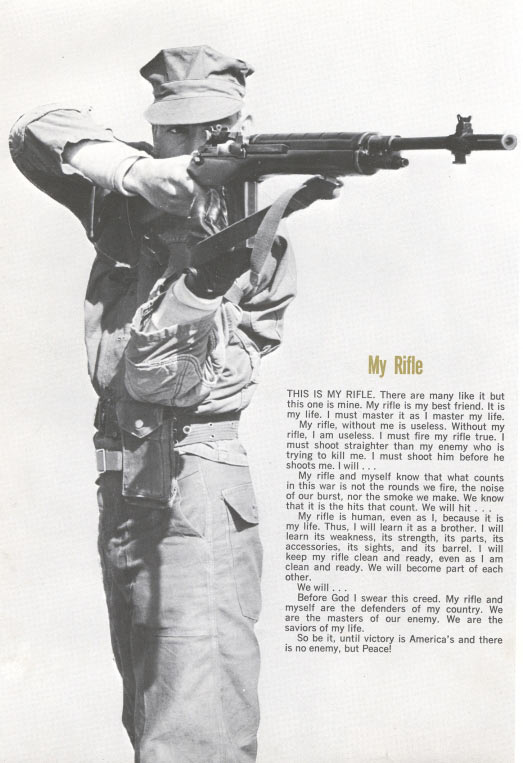 My Rifle

THIS IS MY RIFLE. There are many like it but this one is mine. My rifle is my best friend. It is my life. I must master it as I master my life.

My rifle, without me is useless. Without my rifle, I am useless. I must fire my rifle true. I must shoot straighter than my enemy who is trying to kill me. I must shoot him before he shoots me. I will . . .

My rifle and myself know that what counts in this war is not the rounds we fire, the noise of our burst, nor the smoke we make. We know that it is the hits that count. We will hit . . .

My rifle is human, even as I, because it is my life. Thus, I will learn it as a brother. I will learn its weakness, its strength, its parts, its accessories, its sights, and its barrel. I will keep my rifle clean and ready, even as I am clean and ready. We will become part of each other.

We will . . .

Before God I swear this creed. My rifle and myself are the defenders of my country. We are the masters of our enemy. We are the saviors of my life.

So be it, until victory is America's and there is no enemy, but Peace!